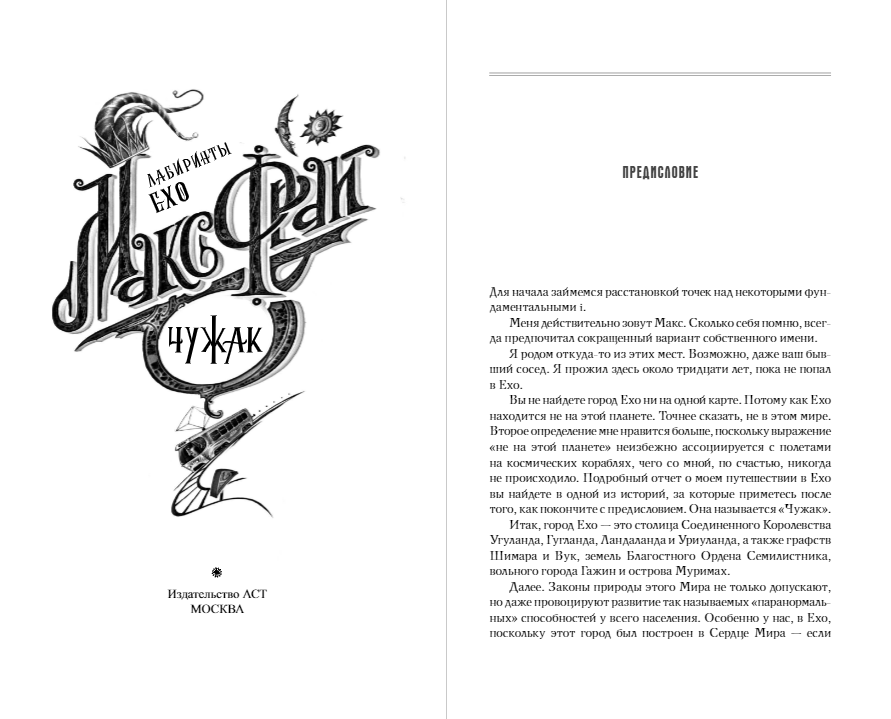 ЛАБИРИНТЫ ЕХО

МАКС ФРАЙ

ЧУЖАК

Издательство АСТ
МОСКВА

ПРЕДИСЛОВИЕ

Для начала займемся расстановкой точек над некоторыми фундаментальными i.

Меня действительно зовут Макс. Сколько себя помню, всегда предпочитал сокращенный вариант собственного имени.

Я родом откуда-то из этих мест. Возможно, даже ваш бывший сосед. Я прожил здесь около тридцати лет, пока не попал в Ехо.

Вы не найдете город Ехо ни на одной карте. Потому как Ехо находится не на этой планете. Точнее сказать, не в этом мире. Второе определение мне нравится больше, поскольку выражение «не на этой планете» неизбежно ассоциируется с полетами на космических кораблях, чего со мной, по счастью, никогда не происходило. Подробный отчет о моем путешествии в Ехо вы найдете в одной из историй, за которые приметесь после того, как покончите с предисловием. Она называется «Чужак».

Итак, город Ехо — это столица Соединенного Королевства Угуланда, Гугланда, Ландаланда и Уриуланда, а также графств Шимара и Вук, земель Благостного Ордена Семилистника, вольного города Гажин и острова Муримах.

Далее. Законы природы этого Мира не только допускают, но даже провоцируют развитие так называемых «паранормальных» способностей у всего населения. Особенно у нас, в Ехо, поскольку этот город был построен в Сердце Мира — если